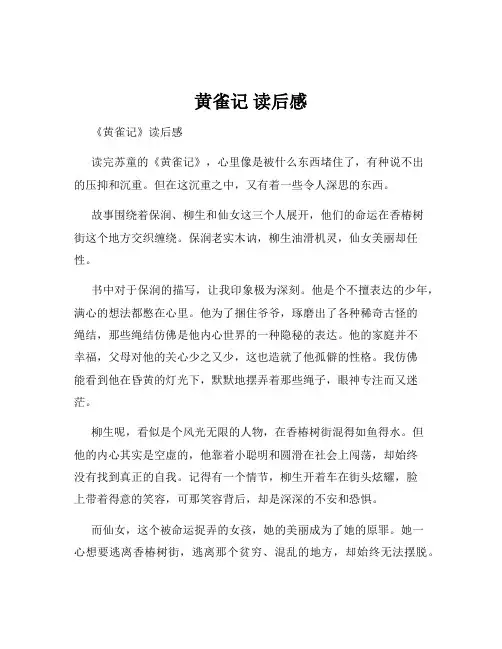 黄雀记 读后感

《黄雀记》读后感

读完苏童的《黄雀记》，心里像是被什么东西堵住了，有种说不出的压抑和沉重。但在这沉重之中，又有着一些令人深思的东西。

故事围绕着保润、柳生和仙女这三个人展开，他们的命运在香椿树街这个地方交织缠绕。保润老实木讷，柳生油滑机灵，仙女美丽却任性。

书中对于保润的描写，让我印象极为深刻。他是个不擅表达的少年，满心的想法都憋在心里。他为了捆住爷爷，琢磨出了各种稀奇古怪的绳结，那些绳结仿佛是他内心世界的一种隐秘的表达。他的家庭并不幸福，父母对他的关心少之又少，这也造就了他孤僻的性格。我仿佛能看到他在昏黄的灯光下，默默地摆弄着那些绳子，眼神专注而又迷茫。

柳生呢，看似是个风光无限的人物，在香椿树街混得如鱼得水。但他的内心其实是空虚的，他靠着小聪明和圆滑在社会上闯荡，却始终没有找到真正的自我。记得有一个情节，柳生开着车在街头炫耀，脸上带着得意的笑容，可那笑容背后，却是深深的不安和恐惧。

而仙女，这个被命运捉弄的女孩，她的美丽成为了她的原罪。她一心想要逃离香椿树街，逃离那个贫穷、混乱的地方，却始终无法摆脱。